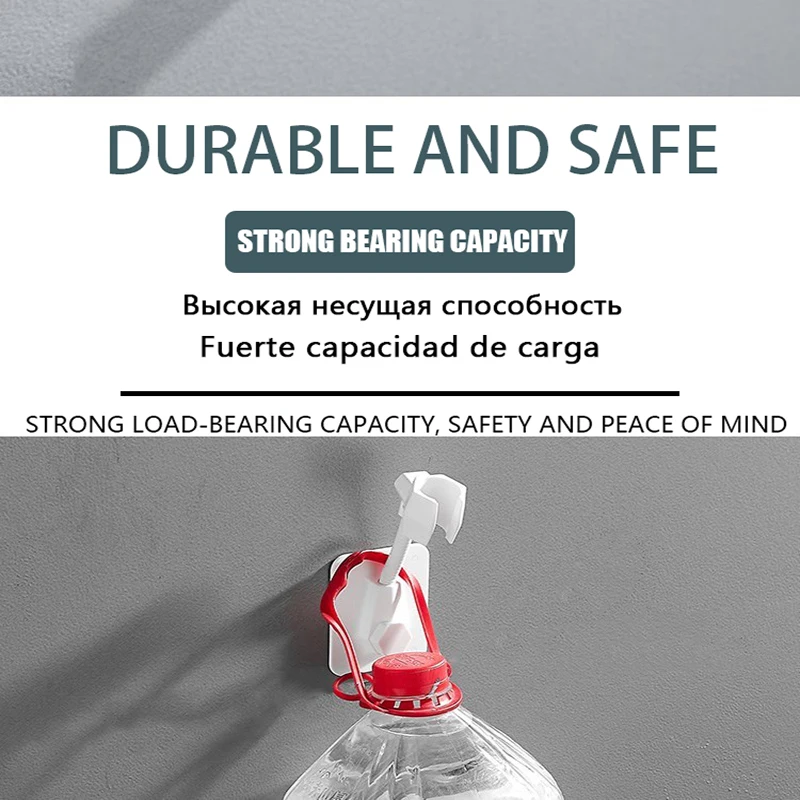 DURABLE AND SAFE

STRONG BEARING CAPACITY

Высокая несущая способность

Fuerte capacidad de carga

STRONG LOAD-BEARING CAPACITY, SAFETY AND PEACE OF MIND